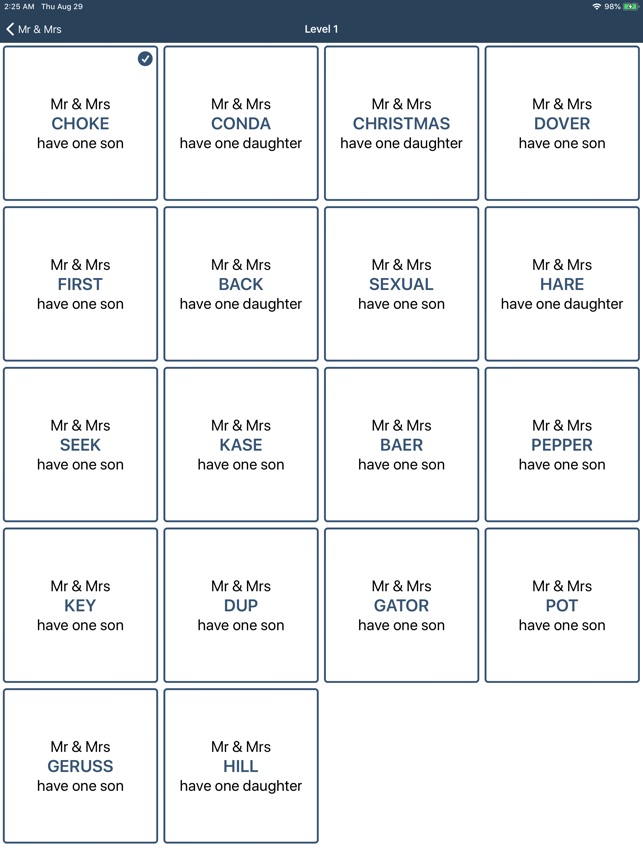 2:25 AM Thu Aug 29
98%

Mr & Mrs
Level 1

Mr & Mrs
CHOKE
have one son

Mr & Mrs
CONDA
have one daughter

Mr & Mrs
CHRISTMAS
have one daughter

Mr & Mrs
DOVER
have one son

Mr & Mrs
FIRST
have one son

Mr & Mrs
BACK
have one daughter

Mr & Mrs
SEXUAL
have one son

Mr & Mrs
HARE
have one daughter

Mr & Mrs
SEEK
have one son

Mr & Mrs
KASE
have one son

Mr & Mrs
BAER
have one son

Mr & Mrs
PEPPER
have one son

Mr & Mrs
KEY
have one son

Mr & Mrs
DUP
have one son

Mr & Mrs
GATOR
have one son

Mr & Mrs
POT
have one son

Mr & Mrs
GERUSS
have one son

Mr & Mrs
HILL
have one daughter